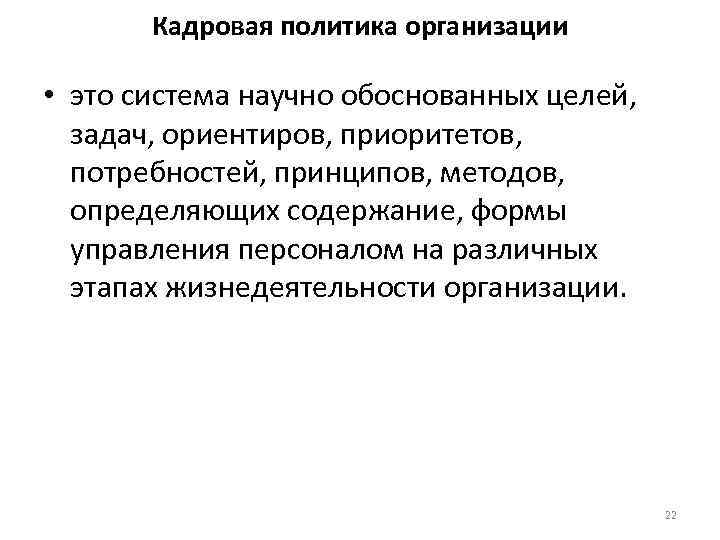 Кадровая политика организации

• это система научно обоснованных целей, задач, ориентиров, приоритетов, потребностей, принципов, методов, определяющих содержание, формы управления персоналом на различных этапах жизнедеятельности организации.

22